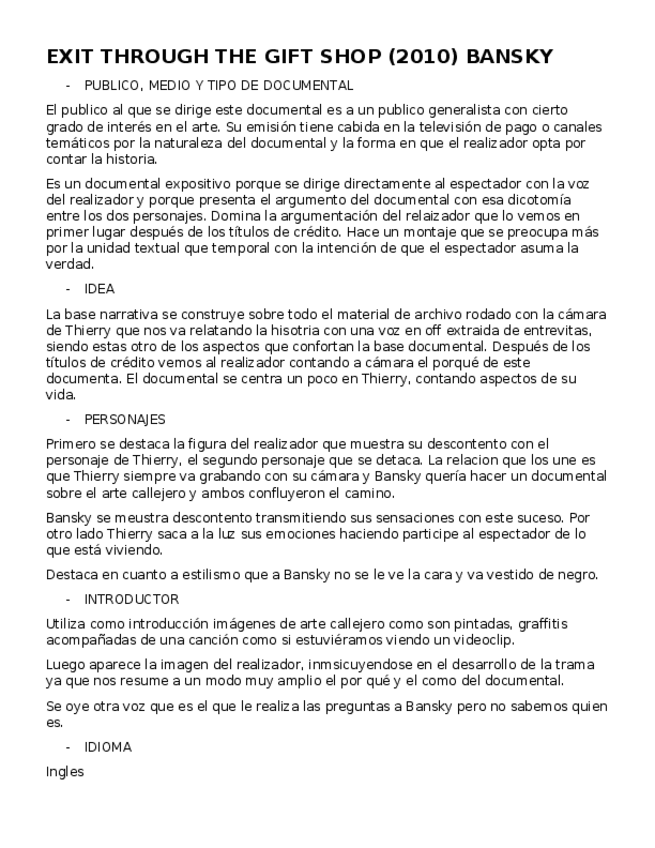 EXIT THROUGH THE GIFT SHOP (2010) BANSKY

- PUBLICO, MEDIO Y TIPO DE DOCUMENTAL

El publico al que se dirige este documental es a un publico generalista con cierto grado de interés en el arte. Su emisión tiene cabida en la televisión de pago o canales temáticos por la naturaleza del documental y la forma en que el realizador opta por contar la historia.

Es un documental expositivo porque se dirige directamente al espectador con la voz del realizador y porque presenta el argumento del documental con esa dicotomía entre los dos personajes. Domina la argumentación del relaizador que lo vemos en primer lugar después de los títulos de crédito. Hace un montaje que se preocupa más por la unidad textual que temporal con la intención de que el espectador asuma la verdad.

- IDEA

La base narrativa se construye sobre todo el material de archivo rodado con la cámara de Thierry que nos va relatando la hisotria con una voz en off extraida de entrevitas, siendo estas otro de los aspectos que confortan la base documental. Después de los títulos de crédito vemos al realizador contando a cámara el porqué de este documenta. El documental se centra un poco en Thierry, contando aspectos de su vida.

- PERSONAJES

Primero se destaca la figura del realizador que muestra su descontento con el personaje de Thierry, el segundo personaje que se detaca. La relacion que los une es que Thierry siempre va grabando con su cámara y Bansky quería hacer un documental sobre el arte callejero y ambos confluyeron el camino.

Bansky se meustra descontento transmitiendo sus sensaciones con este suceso. Por otro lado Thierry saca a la luz sus emociones haciendo participe al espectador de lo que está viviendo.

Destaca en cuanto a estilismo que a Bansky no se le ve la cara y va vestido de negro.

- INTRODUCTOR

Utiliza como introducción imágenes de arte callejero como son pintadas, graffitis acompañadas de una canción como si estuviéramos viendo un videoclip.

Luego aparece la imagen del realizador, inmsicuyendose en el desarrollo de la trama ya que nos resume a un modo muy amplio el por qué y el como del documental.

Se oye otra voz que es el que le realiza las preguntas a Bansky pero no sabemos quien es.

- IDIOMA

Ingles